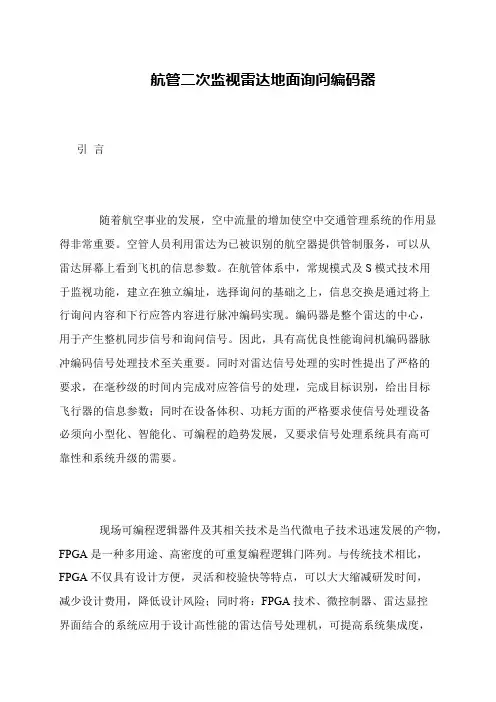 航管二次监视雷达地面询问编码器

引 言

随着航空事业的发展，空中流量的增加使空中交通管理系统的作用显得非常重要。空管人员利用雷达为已被识别的航空器提供管制服务，可以从雷达屏幕上看到飞机的信息参数。在航管体系中，常规模式及 S 模式技术用于监视功能，建立在独立编址，选择询问的基础之上，信息交换是通过将上行询问内容和下行应答内容进行脉冲编码实现。编码器是整个雷达的中心，用于产生整机同步信号和询问信号。因此，具有高优良性能询问机编码器脉冲编码信号处理技术至关重要。同时对雷达信号处理的实时性提出了严格的要求，在毫秒级的时间内完成对应答信号的处理，完成目标识别，给出目标飞行器的信息参数；同时在设备体积、功耗方面的严格要求使信号处理设备必须向小型化、智能化、可编程的趋势发展，又要求信号处理系统具有高可靠性和系统升级的需要。

现场可编程逻辑器件及其相关技术是当代微电子技术迅速发展的产物，FPGA 是一种多用途、高密度的可重复编程逻辑门阵列。与传统技术相比，FPGA 不仅具有设计方便，灵活和校验快等特点，可以大大缩减研发时间，减少设计费用，降低设计风险；同时将：FPGA 技术、微控制器、雷达显控界面结合的系统应用于设计高性能的雷达信号处理机，可提高系统集成度，